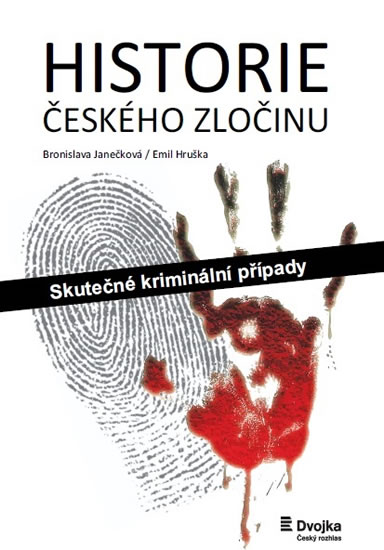 HISTORIE
ČESKÉHO ZLOČINU

Bronislava Janečková / Emil Hruška

Skutečné kriminální případy

Dvojka
Český rozhlas